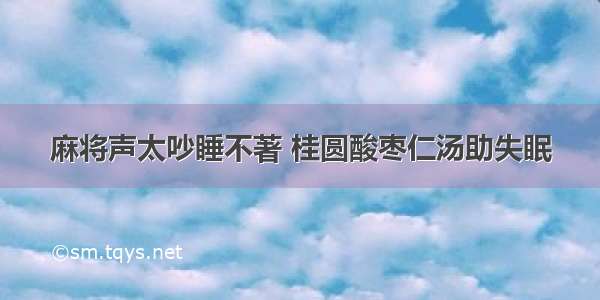 麻将声太吵睡不著 桂圆酸枣仁汤助失眠

©sm.tqys.net